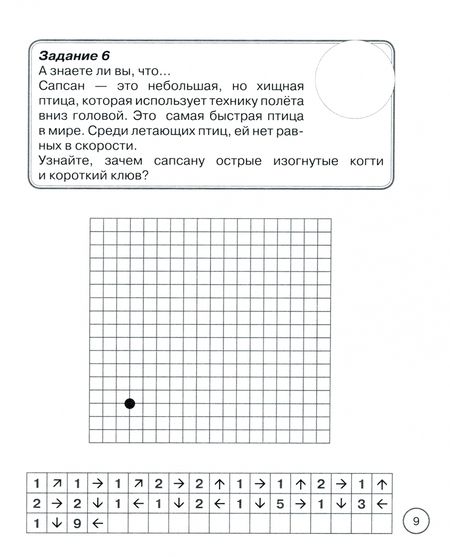 **Задание 6**
А знаете ли вы, что…
Сапсан — это небольшая, но хищная птица, которая использует технику полёта вниз головой. Это самая быстрая птица в мире. Среди летающих птиц, ей нет равных в скорости.
Узнайте, зачем сапсану острые изогнутые когти и короткий клюв?

| 1 | ↗ | 1 | → | 1 | ↗ | 2 | → | 2 | ↑ | 1 | → | 1 | ↑ | 2 | → | 1 | ↑ |
|---|---|---|---|---|---|---|---|---|---|---|---|---|---|---|---|---|---|
| 2 | → | 2 | ↓ | 1 | ← | 1 | ↓ | 2 | ← | 1 | ↓ | 5 | → | 1 | ↓ | 3 | ← |
| 1 | ↓ | 9 | ← | | | | | | | | | | | | | | |

9